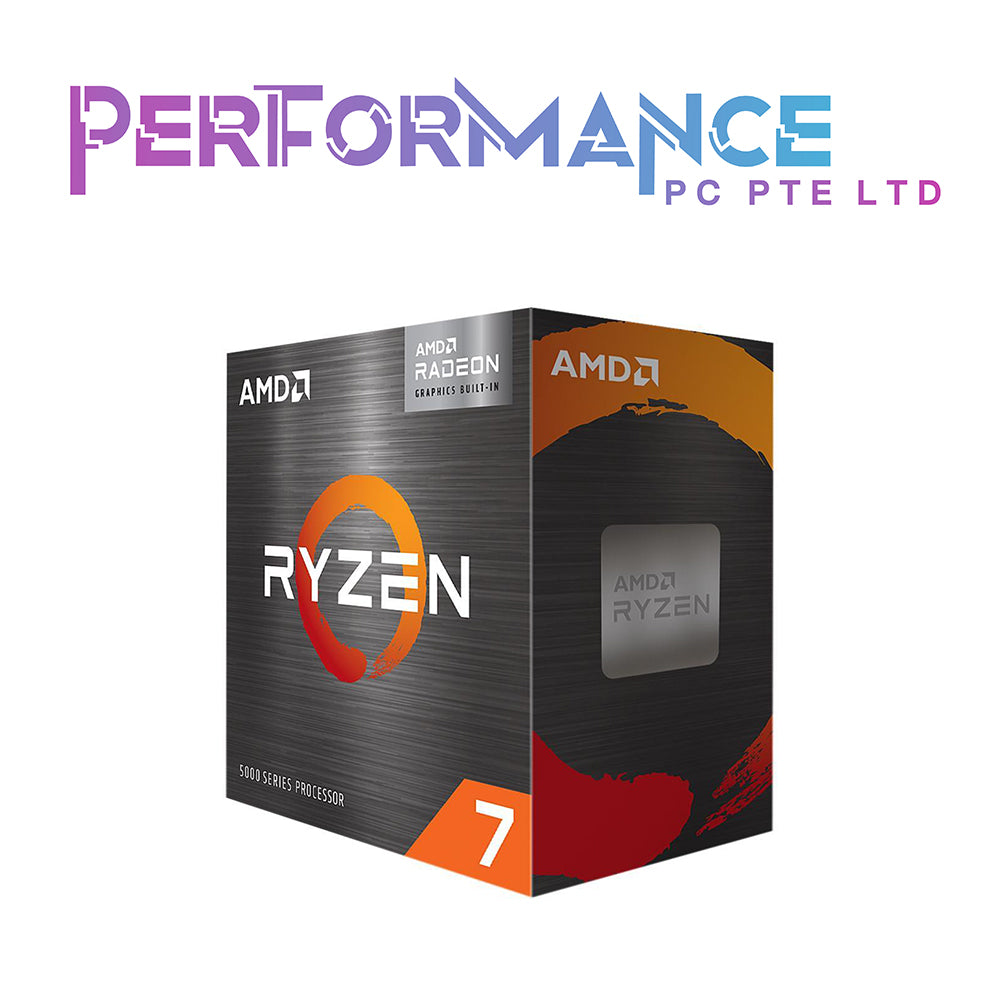 PERFORMANCE
PC PTE LTD

AMD
AMD RADEON
GRAPHICS BUILT-IN
RYZEN
5000 SERIES PROCESSOR
7

AMD

AMD
RYZEN